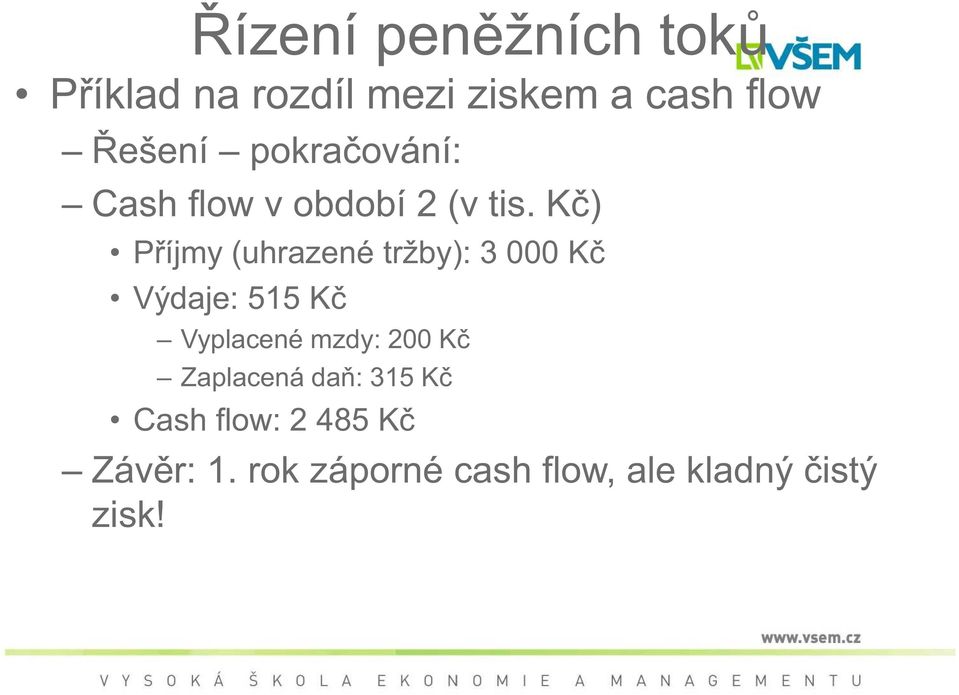 Řízení peněžních toků

VŠEM

• Příklad na rozdíl mezi ziskem a cash flow
– Řešení – pokračování:
– Cash flow v období 2 (v tis. Kč)
• Příjmy (uhrazené tržby): 3 000 Kč
• Výdaje: 515 Kč
– Vyplacené mzdy: 200 Kč
– Zaplacená daň: 315 Kč
• Cash flow: 2 485 Kč
– Závěr: 1. rok záporné cash flow, ale kladný čistý zisk!

www.vsem.cz

VYSOKÁ ŠKOLA EKONOMIE A MANAGEMENTU